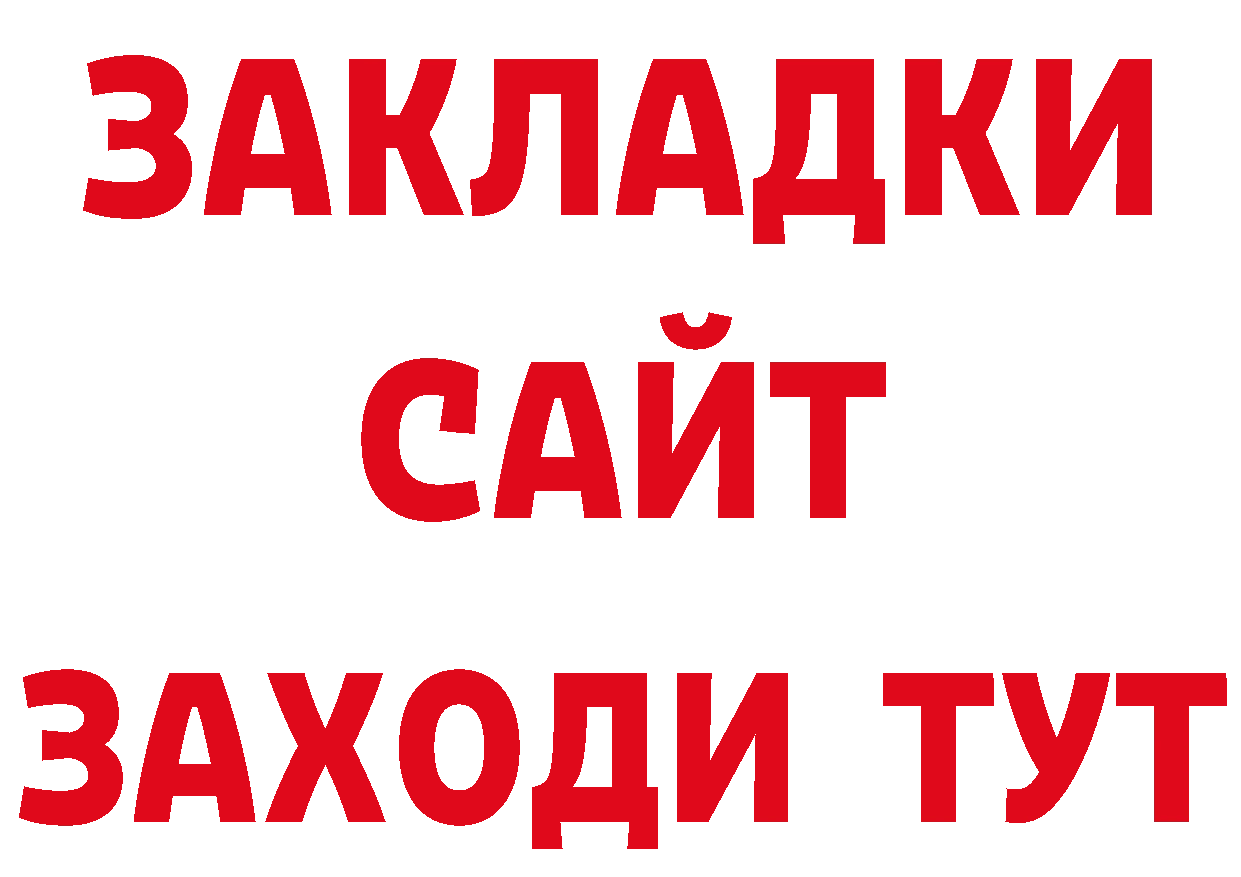 ЗАКЛАДКИ
САЙТ
ЗАХОДИ ТУТ